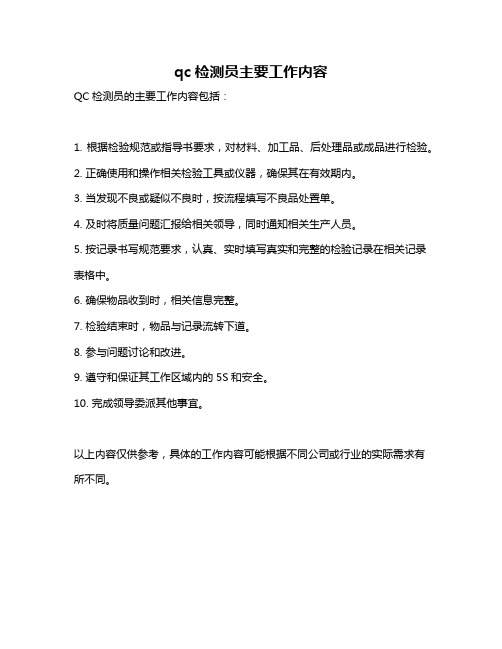 qc 检测员主要工作内容

QC 检测员的主要工作内容包括：

1. 根据检验规范或指导书要求，对材料、加工品、后处理品或成品进行检验。

2. 正确使用和操作相关检验工具或仪器，确保其在有效期内。

3. 当发现不良或疑似不良时，按流程填写不良品处置单。

4. 及时将质量问题汇报给相关领导，同时通知相关生产人员。

5. 按记录书写规范要求，认真、实时填写真实和完整的检验记录在相关记录表格中。

6. 确保物品收到时，相关信息完整。

7. 检验结束时，物品与记录流转下道。

8. 参与问题讨论和改进。

9. 遵守和保证其工作区域内的 5S 和安全。

10. 完成领导委派其他事宜。

以上内容仅供参考，具体的工作内容可能根据不同公司或行业的实际需求有所不同。